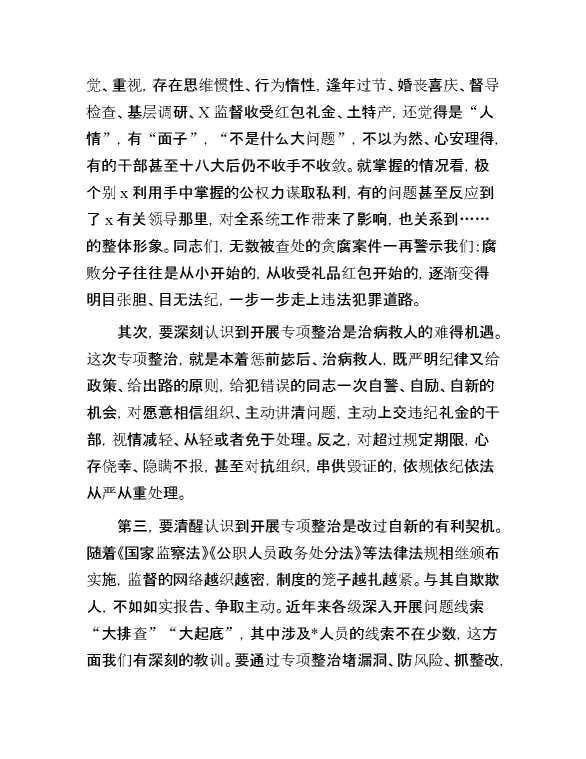 觉、重视，存在思维惯性、行为惰性，逢年过节、婚丧喜庆、督导检查、基层调研、X 监督收受红包礼金、土特产，还觉得是“人情”，有“面子”，“不是什么大问题”，不以为然、心安理得，有的干部甚至十八大后仍不收手不收敛。就掌握的情况看，极个别 x 利用手中掌握的公权力谋取私利，有的问题甚至反应到了 x 有关领导那里，对全系统工作带来了影响，也关系到……的整体形象。同志们，无数被查处的贪腐案件一再警示我们：腐败分子往往是从小开始的，从收受礼品红包开始的，逐渐变得明目张胆、目无法纪，一步一步走上违法犯罪道路。

其次，要深刻认识到开展专项整治是治病救人的难得机遇。这次专项整治，就是本着惩前毖后、治病救人，既严明纪律又给政策、给出路的原则，给犯错误的同志一次自警、自励、自新的机会，对愿意相信组织、主动讲清问题，主动上交违纪礼金的干部，视情减轻、从轻或者免于处理。反之，对超过规定期限，心存侥幸、隐瞒不报，甚至对抗组织，串供毁证的，依规依纪依法从严从重处理。

第三，要清醒认识到开展专项整治是改过自新的有利契机。随着《国家监察法》《公职人员政务处分法》等法律法规相继颁布实施，监督的网络越织越密，制度的笼子越扎越紧。与其自欺欺人，不如如实报告、争取主动。近年来各级深入开展问题线索“大排查”“大起底”，其中涉及*人员的线索不在少数，这方面我们有深刻的教训。要通过专项整治堵漏洞、防风险、抓整改，